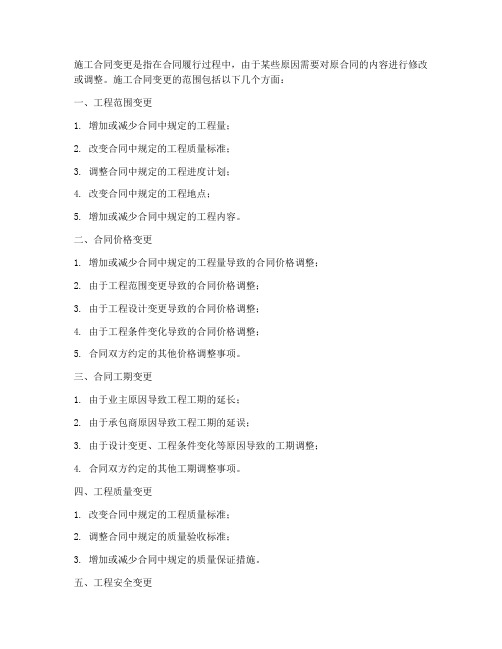 施工合同变更是指在合同履行过程中，由于某些原因需要对原合同的内容进行修改或调整。施工合同变更的范围包括以下几个方面：

一、工程范围变更

1. 增加或减少合同中规定的工程量；

2. 改变合同中规定的工程质量标准；

3. 调整合同中规定的工程进度计划；

4. 改变合同中规定的工程地点；

5. 增加或减少合同中规定的工程内容。

二、合同价格变更

1. 增加或减少合同中规定的工程量导致的合同价格调整；

2. 由于工程范围变更导致的合同价格调整；

3. 由于工程设计变更导致的合同价格调整；

4. 由于工程条件变化导致的合同价格调整；

5. 合同双方约定的其他价格调整事项。

三、合同工期变更

1. 由于业主原因导致工程工期的延长；

2. 由于承包商原因导致工程工期的延误；

3. 由于设计变更、工程条件变化等原因导致的工期调整；

4. 合同双方约定的其他工期调整事项。

四、工程质量变更

1. 改变合同中规定的工程质量标准；

2. 调整合同中规定的质量验收标准；

3. 增加或减少合同中规定的质量保证措施。

五、工程安全变更